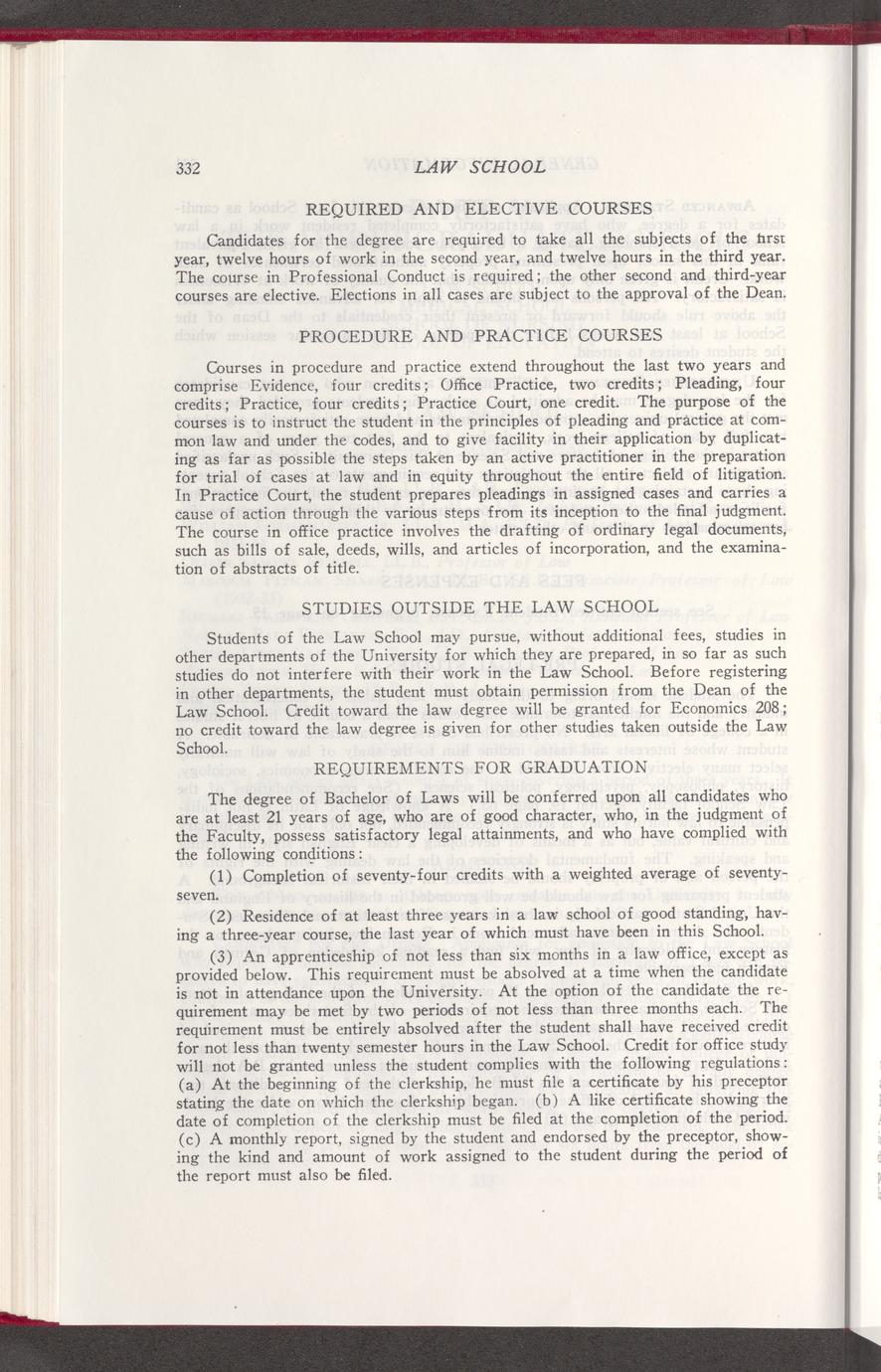 332 LAW SCHOOL

REQUIRED AND ELECTIVE COURSES

Candidates for the degree are required to take all the subjects of the first year, twelve hours of work in the second year, and twelve hours in the third year. The course in Professional Conduct is required; the other second and third-year courses are elective. Elections in all cases are subject to the approval of the Dean.

PROCEDURE AND PRACTICE COURSES

Courses in procedure and practice extend throughout the last two years and comprise Evidence, four credits; Office Practice, two credits; Pleading, four credits; Practice, four credits; Practice Court, one credit. The purpose of the courses is to instruct the student in the principles of pleading and practice at common law and under the codes, and to give facility in their application by duplicating as far as possible the steps taken by an active practitioner in the preparation for trial of cases at law and in equity throughout the entire field of litigation. In Practice Court, the student prepares pleadings in assigned cases and carries a cause of action through the various steps from its inception to the final judgment. The course in office practice involves the drafting of ordinary legal documents, such as bills of sale, deeds, wills, and articles of incorporation, and the examination of abstracts of title.

STUDIES OUTSIDE THE LAW SCHOOL

Students of the Law School may pursue, without additional fees, studies in other departments of the University for which they are prepared, in so far as such studies do not interfere with their work in the Law School. Before registering in other departments, the student must obtain permission from the Dean of the Law School. Credit toward the law degree will be granted for Economics 208; no credit toward the law degree is given for other studies taken outside the Law School.

REQUIREMENTS FOR GRADUATION

The degree of Bachelor of Laws will be conferred upon all candidates who are at least 21 years of age, who are of good character, who, in the judgment of the Faculty, possess satisfactory legal attainments, and who have complied with the following conditions:

(1) Completion of seventy-four credits with a weighted average of seventy-seven.

(2) Residence of at least three years in a law school of good standing, having a three-year course, the last year of which must have been in this School.

(3) An apprenticeship of not less than six months in a law office, except as provided below. This requirement must be absolved at a time when the candidate is not in attendance upon the University. At the option of the candidate the requirement may be met by two periods of not less than three months each. The requirement must be entirely absolved after the student shall have received credit for not less than twenty semester hours in the Law School. Credit for office study will not be granted unless the student complies with the following regulations: (a) At the beginning of the clerkship, he must file a certificate by his preceptor stating the date on which the clerkship began. (b) A like certificate showing the date of completion of the clerkship must be filed at the completion of the period. (c) A monthly report, signed by the student and endorsed by the preceptor, showing the kind and amount of work assigned to the student during the period of the report must also be filed.